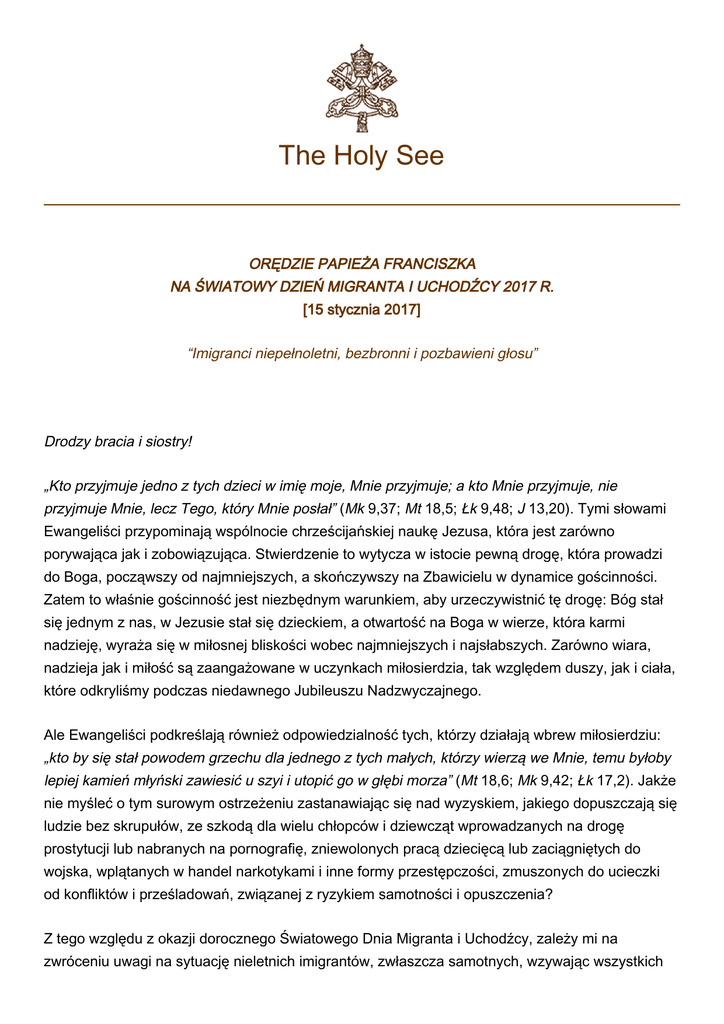 The Holy See

ORĘDZIE PAPIEŻA FRANCISZKA
NA ŚWIATOWY DZIEŃ MIGRANTA I UCHODŹCY 2017 R.
[15 stycznia 2017]

“Imigranci niepełnoletni, bezbronni i pozbawieni głosu”

Drodzy bracia i siostry!

„Kto przyjmuje jedno z tych dzieci w imię moje, Mnie przyjmuje; a kto Mnie przyjmuje, nie przyjmuje Mnie, lecz Tego, który Mnie posłał” (Mk 9,37; Mt 18,5; Łk 9,48; J 13,20). Tymi słowami Ewangeliści przypominają wspólnocie chrześcijańskiej naukę Jezusa, która jest zarówno porywająca jak i zobowiązująca. Stwierdzenie to wytycza w istocie pewną drogę, która prowadzi do Boga, począwszy od najmniejszych, a skończywszy na Zbawicielu w dynamice gościnności. Zatem to właśnie gościnność jest niezbędnym warunkiem, aby urzeczywistnić tę drogę: Bóg stał się jednym z nas, w Jezusie stał się dzieckiem, a otwartość na Boga w wierze, która karmi nadzieję, wyraża się w miłosnej bliskości wobec najmniejszych i najsłabszych. Zarówno wiara, nadzieja jak i miłość są zaangażowane w uczynkach miłosierdzia, tak względem duszy, jak i ciała, które odkryliśmy podczas niedawnego Jubileuszu Nadzwyczajnego.

Ale Ewangeliści podkreślają również odpowiedzialność tych, którzy działają wbrew miłosierdziu: „kto by się stał powodem grzechu dla jednego z tych małych, którzy wierzą we Mnie, temu byłoby lepiej kamień młyński zawiesić u szyi i utopić go w głębi morza” (Mt 18,6; Mk 9,42; Łk 17,2). Jakże nie myśleć o tym surowym ostrzeżeniu zastanawiając się nad wyzyskiem, jakiego dopuszczają się ludzie bez skrupułów, ze szkodą dla wielu chłopców i dziewcząt wprowadzanych na drogę prostytucji lub nabranych na pornografię, zniewolonych pracą dziecięcą lub zaciągniętych do wojska, wplątanych w handel narkotykami i inne formy przestępczości, zmuszonych do ucieczki od konfliktów i prześladowań, związanej z ryzykiem samotności i opuszczenia?

Z tego względu z okazji dorocznego Światowego Dnia Migranta i Uchodźcy, zależy mi na zwróceniu uwagi na sytuację nieletnich imigrantów, zwłaszcza samotnych, wzywając wszystkich